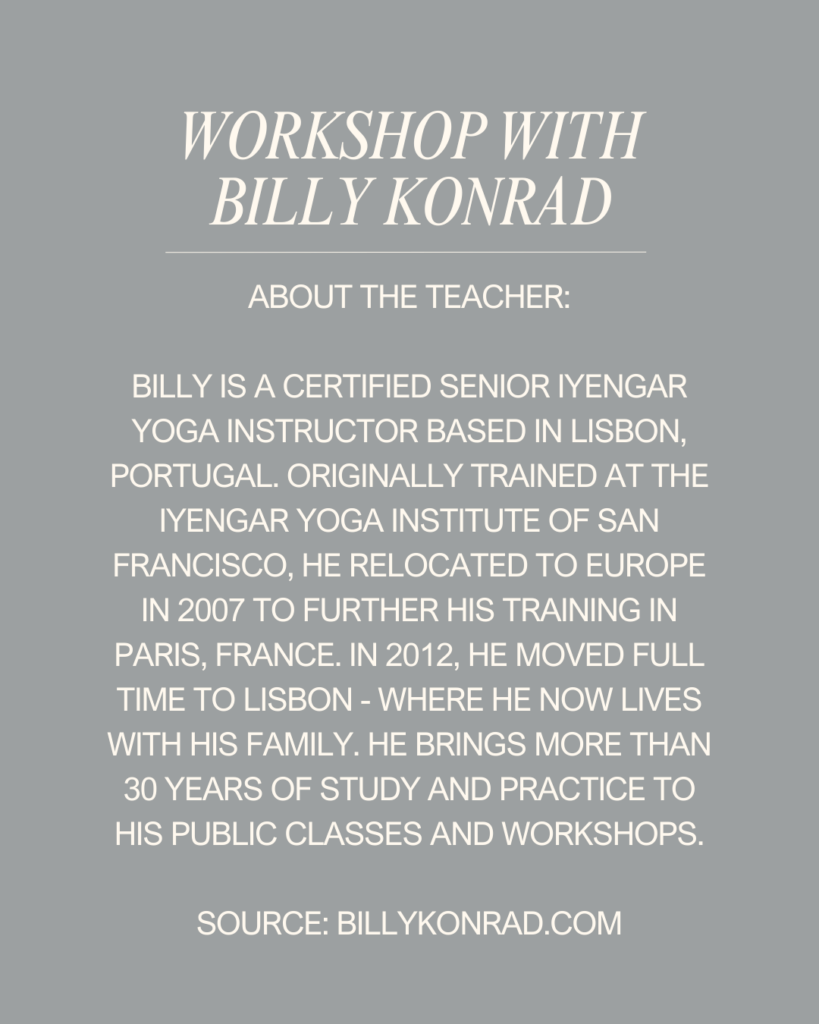 WORKSHOP WITH BILLY KONRAD

ABOUT THE TEACHER:

BILLY IS A CERTIFIED SENIOR IYENGAR YOGA INSTRUCTOR BASED IN LISBON, PORTUGAL. ORIGINALLY TRAINED AT THE IYENGAR YOGA INSTITUTE OF SAN FRANCISCO, HE RELOCATED TO EUROPE IN 2007 TO FURTHER HIS TRAINING IN PARIS, FRANCE. IN 2012, HE MOVED FULL TIME TO LISBON - WHERE HE NOW LIVES WITH HIS FAMILY. HE BRINGS MORE THAN 30 YEARS OF STUDY AND PRACTICE TO HIS PUBLIC CLASSES AND WORKSHOPS.

SOURCE: BILLYKONRAD.COM